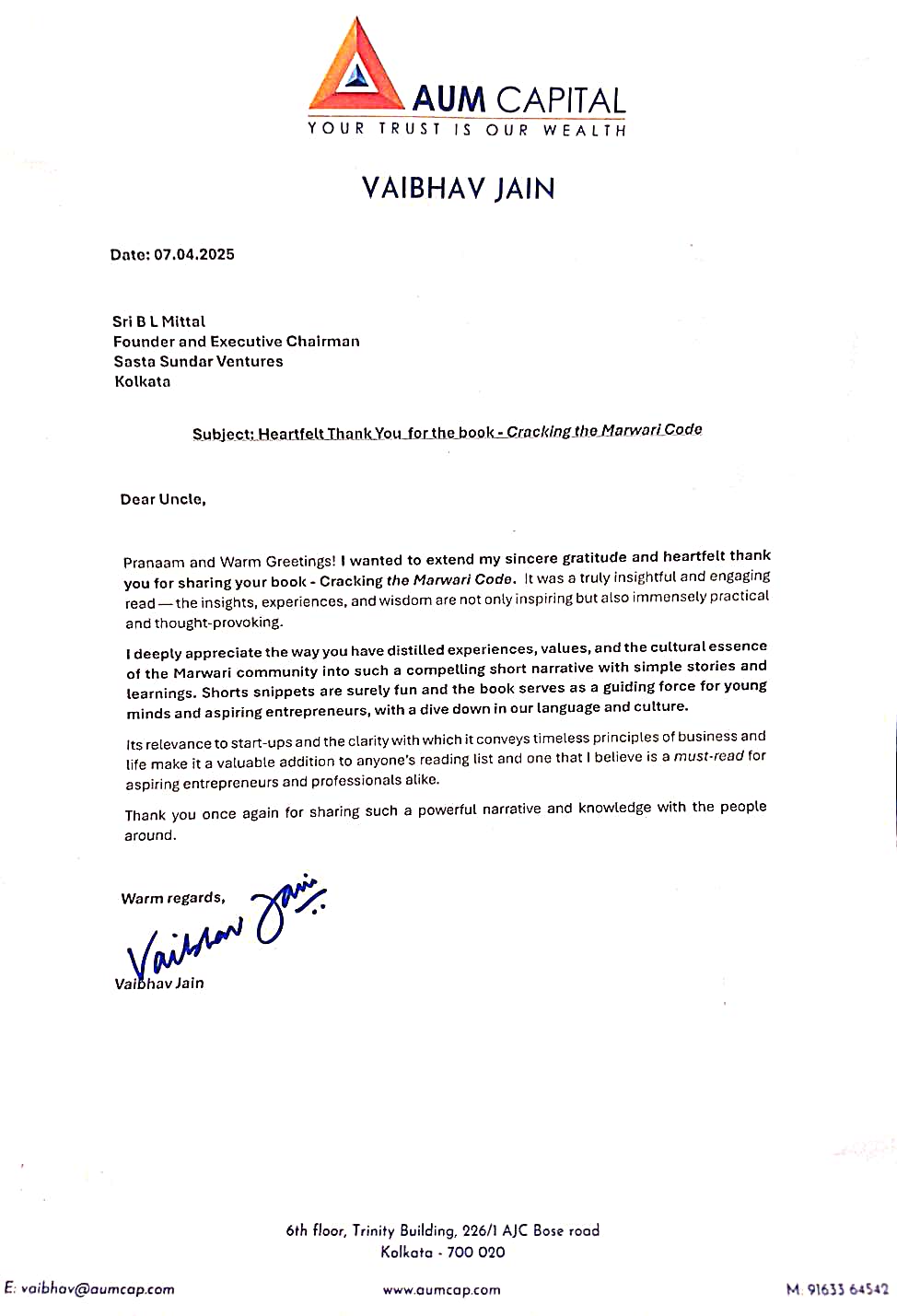 AUM CAPITAL
YOUR TRUST IS OUR WEALTH

VAIBHAV JAIN

Date: 07.04.2025

Sri B L Mittal
Founder and Executive Chairman
Sasta Sundar Ventures
Kolkata

Subject: Heartfelt Thank You for the book - Cracking the Marwari Code

Dear Uncle,

Pranaam and Warm Greetings! I wanted to extend my sincere gratitude and heartfelt thank you for sharing your book - Cracking the Marwari Code. It was a truly insightful and engaging read — the insights, experiences, and wisdom are not only inspiring but also immensely practical and thought-provoking.

I deeply appreciate the way you have distilled experiences, values, and the cultural essence of the Marwari community into such a compelling short narrative with simple stories and learnings. Shorts snippets are surely fun and the book serves as a guiding force for young minds and aspiring entrepreneurs, with a dive down in our language and culture.

Its relevance to start-ups and the clarity with which it conveys timeless principles of business and life make it a valuable addition to anyone's reading list and one that I believe is a must-read for aspiring entrepreneurs and professionals alike.

Thank you once again for sharing such a powerful narrative and knowledge with the people around.

Warm regards,

Vaibhav Jain

Vaibhav Jain

6th floor, Trinity Building, 226/1 AJC Bose road
Kolkata - 700 020

E: vaibhav@aumcap.com www.aumcap.com M: 91633 64542